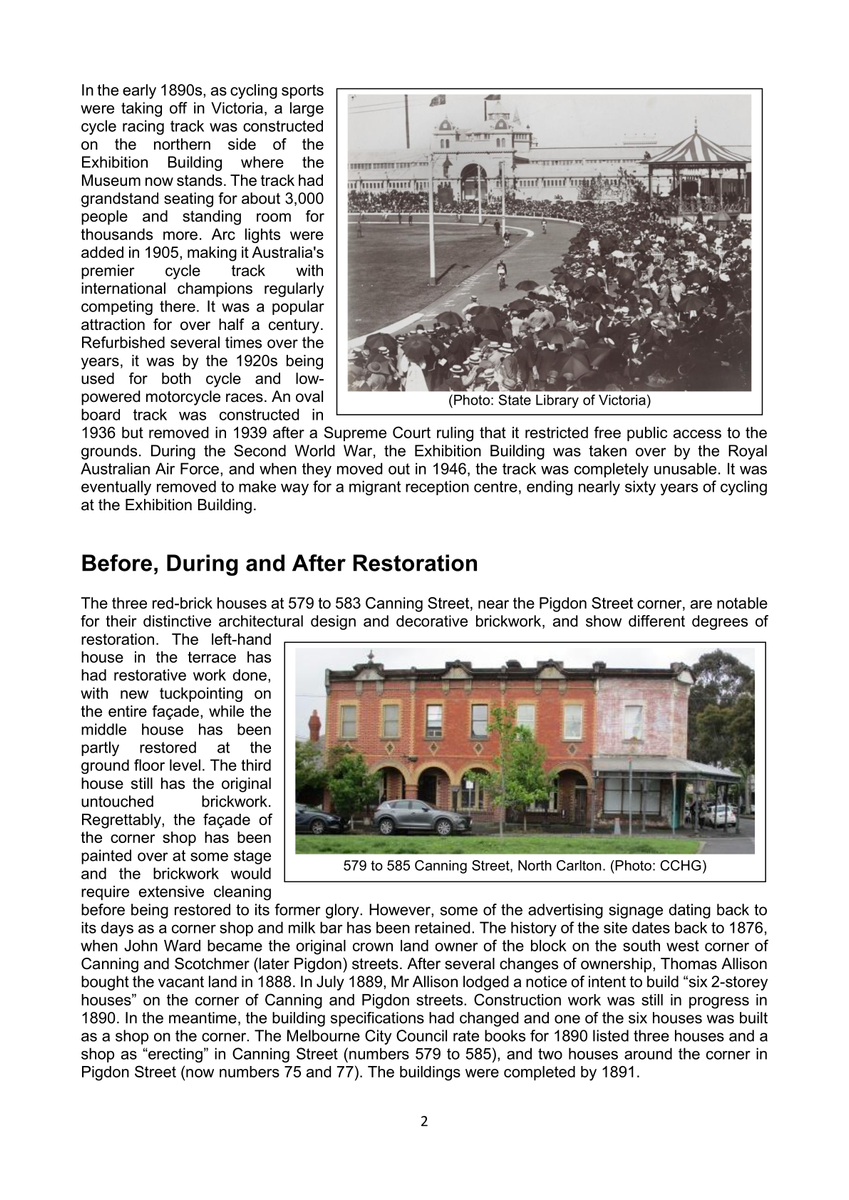 In the early 1890s, as cycling sports were taking off in Victoria, a large cycle racing track was constructed on the northern side of the Exhibition Building where the Museum now stands. The track had grandstand seating for about 3,000 people and standing room for thousands more. Arc lights were added in 1905, making it Australia's premier cycle track with international champions regularly competing there. It was a popular attraction for over half a century. Refurbished several times over the years, it was by the 1920s being used for both cycle and low-powered motorcycle races. An oval board track was constructed in 1936 but removed in 1939 after a Supreme Court ruling that it restricted free public access to the grounds. During the Second World War, the Exhibition Building was taken over by the Royal Australian Air Force, and when they moved out in 1946, the track was completely unusable. It was eventually removed to make way for a migrant reception centre, ending nearly sixty years of cycling at the Exhibition Building.

(Photo: State Library of Victoria)

Before, During and After Restoration

The three red-brick houses at 579 to 583 Canning Street, near the Pigdon Street corner, are notable for their distinctive architectural design and decorative brickwork, and show different degrees of restoration. The left-hand house in the terrace has had restorative work done, with new tuckpointing on the entire façade, while the middle house has been partly restored at the ground floor level. The third house still has the original untouched brickwork. Regrettably, the façade of the corner shop has been painted over at some stage and the brickwork would require extensive cleaning before being restored to its former glory. However, some of the advertising signage dating back to its days as a corner shop and milk bar has been retained. The history of the site dates back to 1876, when John Ward became the original crown land owner of the block on the south west corner of Canning and Scotchmer (later Pigdon) streets. After several changes of ownership, Thomas Allison bought the vacant land in 1888. In July 1889, Mr Allison lodged a notice of intent to build “six 2-storey houses” on the corner of Canning and Pigdon streets. Construction work was still in progress in 1890. In the meantime, the building specifications had changed and one of the six houses was built as a shop on the corner. The Melbourne City Council rate books for 1890 listed three houses and a shop as “erecting” in Canning Street (numbers 579 to 585), and two houses around the corner in Pigdon Street (now numbers 75 and 77). The buildings were completed by 1891.

579 to 585 Canning Street, North Carlton. (Photo: CCHG)

2